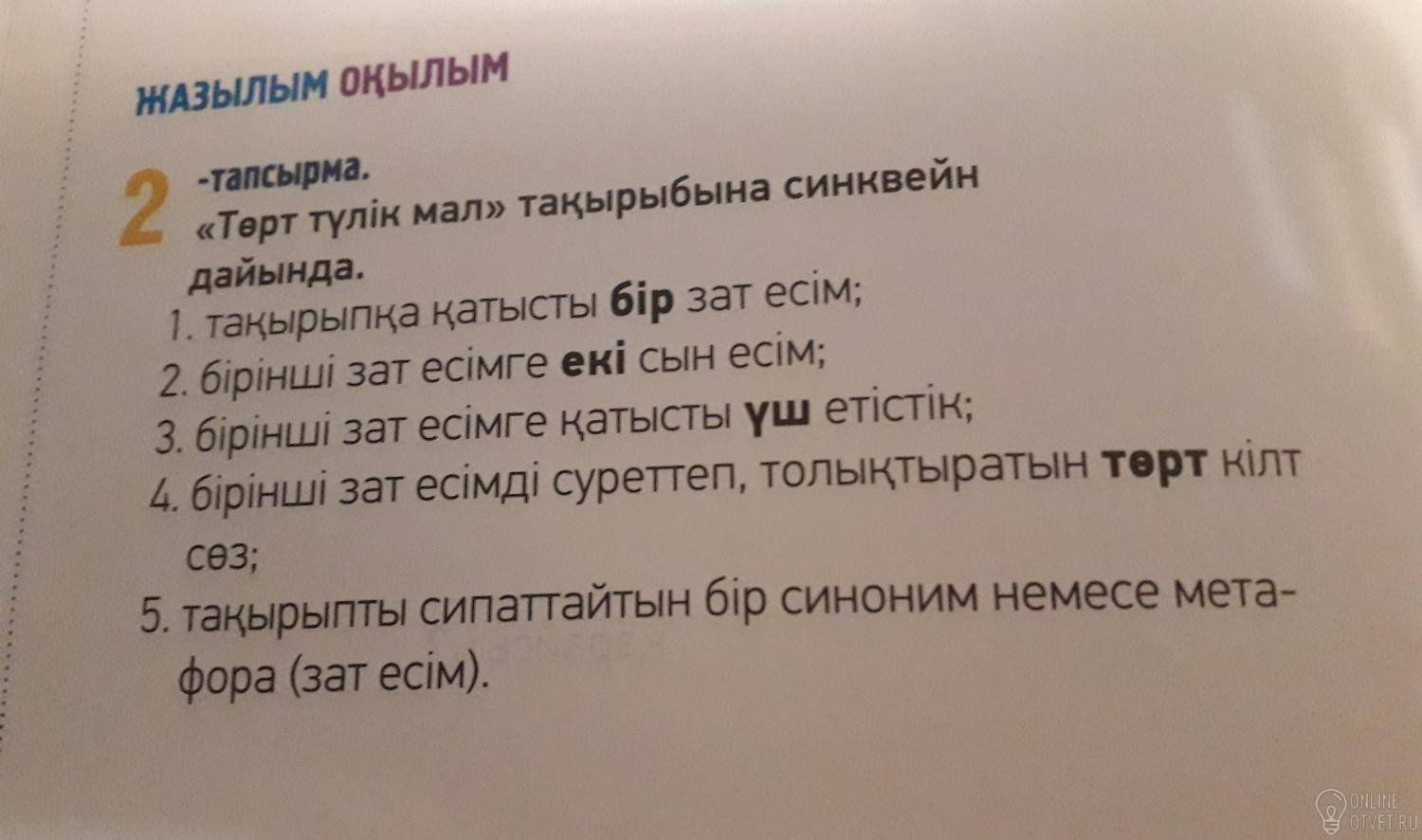 ЖАЗЫЛЫМ ОҚЫЛЫМ

2 -тапсырма.
«Төрт түлік мал» тақырыбына синквейн дайында.

1. тақырыпқа қатысты бір зат есім;
2. бірінші зат есімге екі сын есім;
3. бірінші зат есімге қатысты үш етістік;
4. бірінші зат есімді суреттеп, толықтыратын төрт кілт сөз;
5. тақырыпты сипаттайтын бір синоним немесе метафора (зат есім).

ONLINE OTVET.RU